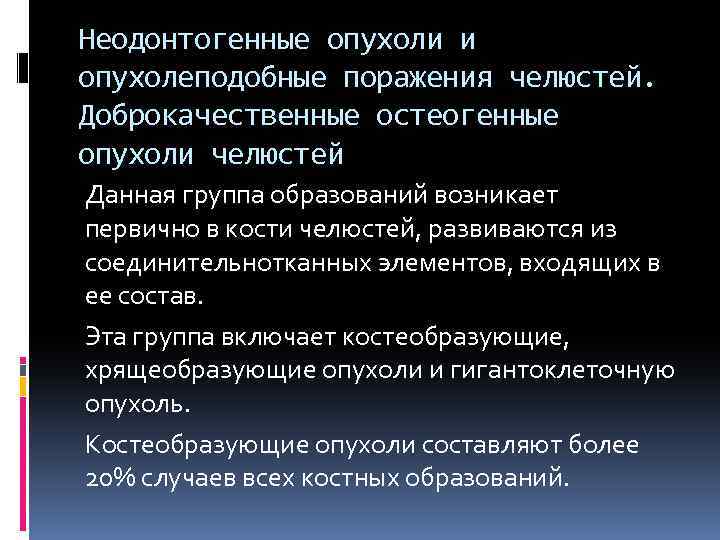 Неодонтогенные опухоли и опухолеподобные поражения челюстей. Доброкачественные остеогенные опухоли челюстей

Данная группа образований возникает первично в кости челюстей, развиваются из соединительнотканных элементов, входящих в ее состав.

Эта группа включает костеобразующие, хрящеобразующие опухоли и гигантоклеточную опухоль.

Костеобразующие опухоли составляют более 20% случаев всех костных образований.